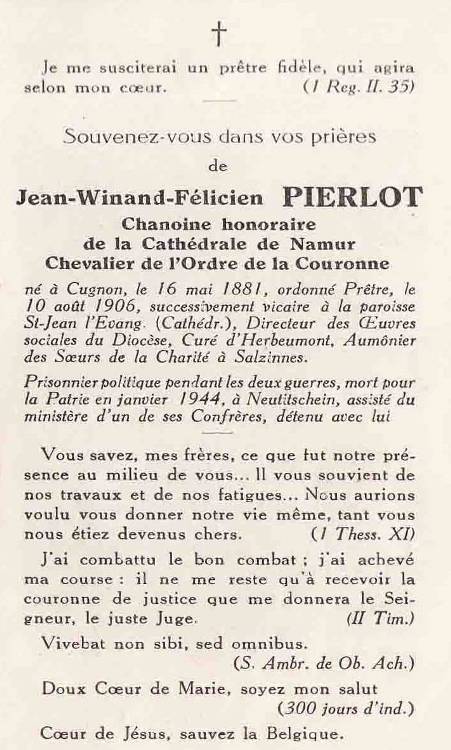 †

Je me susciterai un prêtre fidèle, qui agira selon mon cœur. (I Reg. II. 35)

Souvenez-vous dans vos prières
de

Jean-Winand-Félicien PIERLOT
Chanoine honoraire
de la Cathédrale de Namur
Chevalier de l'Ordre de la Couronne

né à Cugnon, le 16 mai 1881, ordonné Prêtre, le 10 août 1906, successivement vicaire à la paroisse St-Jean l'Evang. (Cathédr.), Directeur des Œuvres sociales du Diocèse, Curé d'Herbeumont, Aumônier des Sœurs de la Charité à Salzinnes.

Prisonnier politique pendant les deux guerres, mort pour la Patrie en janvier 1944, à Neutitschein, assisté du ministère d'un de ses Confrères, détenu avec lui

Vous savez, mes frères, ce que fut notre présence au milieu de vous... Il vous souvient de nos travaux et de nos fatigues... Nous aurions voulu vous donner notre vie même, tant vous nous étiez devenus chers. (I Thess. XI)

J'ai combattu le bon combat ; j'ai achevé ma course : il ne me reste qu'à recevoir la couronne de justice que me donnera le Seigneur, le juste Juge. (II Tim.)

Vivebat non sibi, sed omnibus.
(S. Ambr. de Ob. Ach.)

Doux Cœur de Marie, soyez mon salut
(300 jours d'ind.)

Cœur de Jésus, sauvez la Belgique.